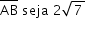 $\overline{AB}$ seja $2\sqrt{7}$